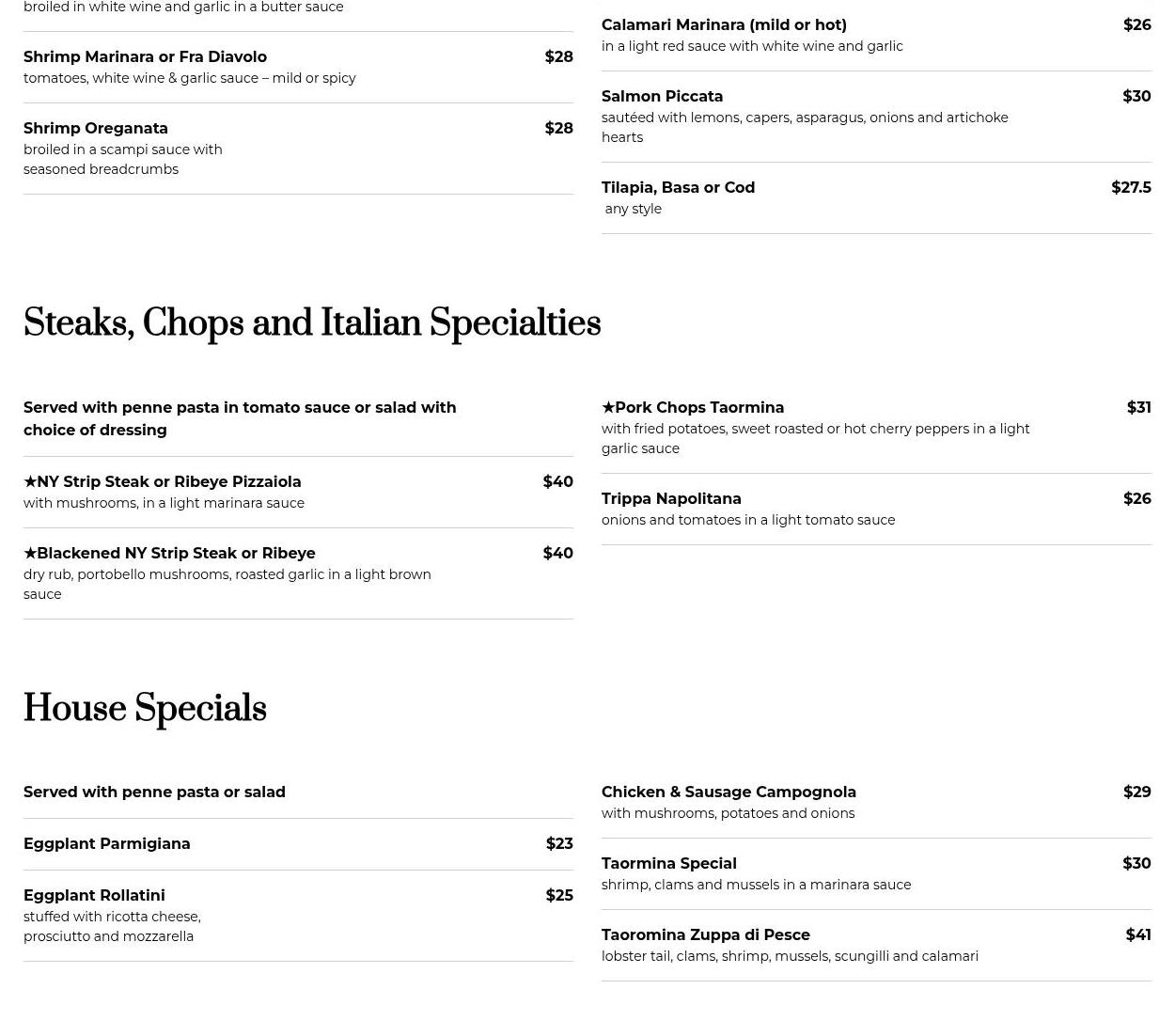 broiled in white wine and garlic in a butter sauce

Shrimp Marinara or Fra Diavolo $28
tomatoes, white wine & garlic sauce – mild or spicy

Shrimp Oreganata $28
broiled in a scampi sauce with seasoned breadcrumbs

Calamari Marinara (mild or hot) $26
in a light red sauce with white wine and garlic

Salmon Piccata $30
sautéed with lemons, capers, asparagus, onions and artichoke hearts

Tilapia, Basa or Cod $27.5
any style

Steaks, Chops and Italian Specialties

Served with penne pasta in tomato sauce or salad with choice of dressing

★NY Strip Steak or Ribeye Pizzaiola $40
with mushrooms, in a light marinara sauce

★Blackened NY Strip Steak or Ribeye $40
dry rub, portobello mushrooms, roasted garlic in a light brown sauce

★Pork Chops Taormina $31
with fried potatoes, sweet roasted or hot cherry peppers in a light garlic sauce

Trippa Napolitana $26
onions and tomatoes in a light tomato sauce

House Specials

Served with penne pasta or salad

Eggplant Parmigiana $23

Eggplant Rollatini $25
stuffed with ricotta cheese, prosciutto and mozzarella

Chicken & Sausage Campognola $29
with mushrooms, potatoes and onions

Taormina Special $30
shrimp, clams and mussels in a marinara sauce

Taoromina Zuppa di Pesce $41
lobster tail, clams, shrimp, mussels, scungilli and calamari